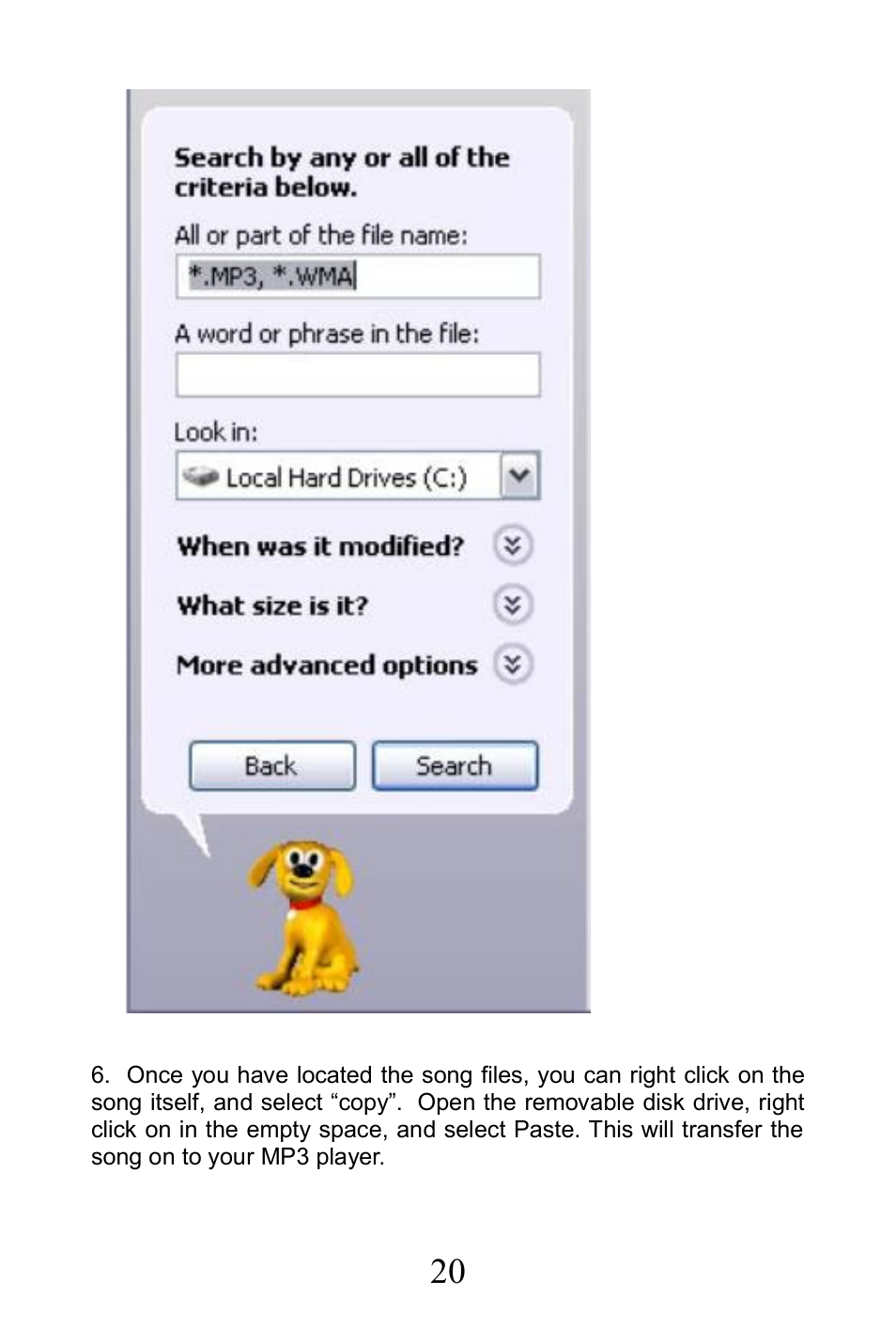 Search by any or all of the criteria below.

All or part of the file name:

*.MP3, *.WMA

A word or phrase in the file:

Look in:

Local Hard Drives (C:)

When was it modified?

What size is it?

More advanced options

Back

Search

6. Once you have located the song files, you can right click on the song itself, and select “copy”. Open the removable disk drive, right click on in the empty space, and select Paste. This will transfer the song on to your MP3 player.

20